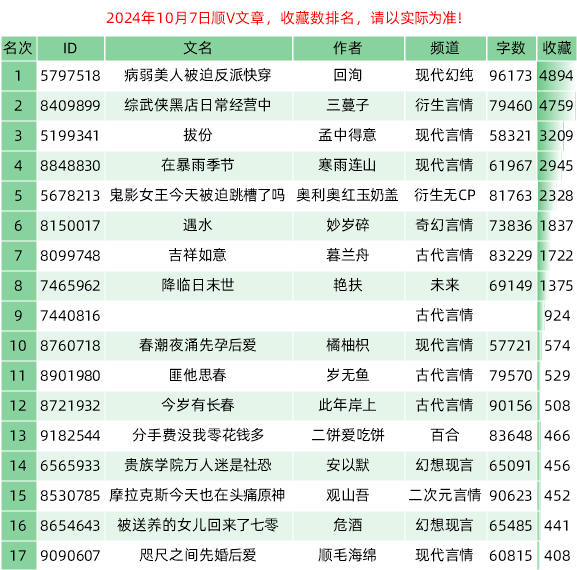 2024年10月7日顺V文章，收藏数排名，请以实际为准!

| 名次 | ID | 文名 | 作者 | 频道 | 字数 | 收藏 |
|---|---|---|---|---|---|---|
| 1 | 5797518 | 病弱美人被迫反派快穿 | 回洵 | 现代幻纯 | 96173 | 4894 |
| 2 | 8409899 | 综武侠黑店日常经营中 | 三蔓子 | 衍生言情 | 79460 | 4759 |
| 3 | 5199341 | 拔份 | 孟中得意 | 现代言情 | 58321 | 3209 |
| 4 | 8848830 | 在暴雨季节 | 寒雨连山 | 现代言情 | 61967 | 2945 |
| 5 | 5678213 | 鬼影女王今天被迫跳槽了吗 | 奥利奥红玉奶盖 | 衍生无CP | 81763 | 2328 |
| 6 | 8150017 | 遇水 | 妙岁碎 | 奇幻言情 | 73836 | 1837 |
| 7 | 8099748 | 吉祥如意 | 暮兰舟 | 古代言情 | 83229 | 1722 |
| 8 | 7465962 | 降临日末世 | 艳扶 | 未来 | 69149 | 1375 |
| 9 | 7440816 |  |  | 古代言情 |  | 924 |
| 10 | 8760718 | 春潮夜涌先孕后爱 | 橘柚枳 | 现代言情 | 57721 | 574 |
| 11 | 8901980 | 匪他思春 | 岁无鱼 | 古代言情 | 79570 | 529 |
| 12 | 8721932 | 今岁有长春 | 此年岸上 | 古代言情 | 90156 | 508 |
| 13 | 9182544 | 分手费没我零花钱多 | 二饼爱吃饼 | 百合 | 83648 | 466 |
| 14 | 6565933 | 贵族学院万人迷是社恐 | 安以默 | 幻想现言 | 65091 | 456 |
| 15 | 8530785 | 摩拉克斯今天也在头痛原神 | 观山吾 | 二次元言情 | 90623 | 452 |
| 16 | 8654643 | 被送养的女儿回来了七零 | 危酒 | 幻想现言 | 65485 | 441 |
| 17 | 9090607 | 咫尺之间先婚后爱 | 顺毛海绵 | 现代言情 | 60815 | 408 |